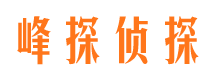 峰探侦探